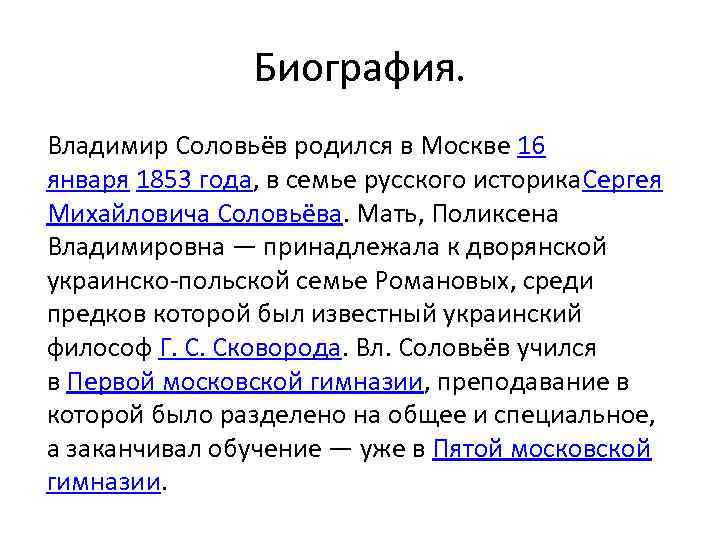 Биография.

Владимир Соловьёв родился в Москве 16 января 1853 года, в семье русского историкаСергея Михайловича Соловьёва. Мать, Поликсена Владимировна — принадлежала к дворянской украинско-польской семье Романовых, среди предков которой был известный украинский философ Г. С. Сковорода. Вл. Соловьёв учился в Первой московской гимназии, преподавание в которой было разделено на общее и специальное, а заканчивал обучение — уже в Пятой московской гимназии.